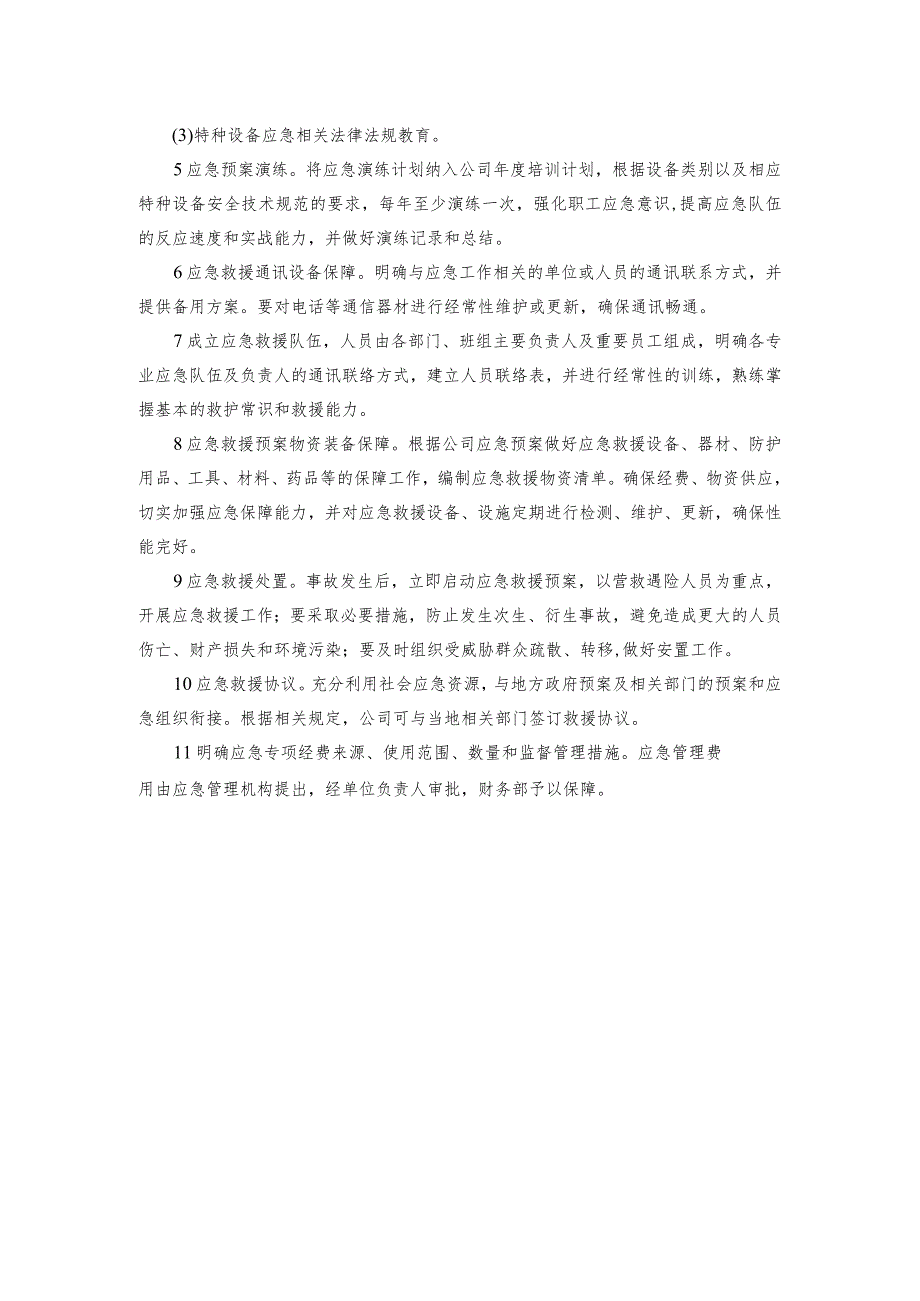 (3)特种设备应急相关法律法规教育。

5应急预案演练。将应急演练计划纳入公司年度培训计划，根据设备类别以及相应特种设备安全技术规范的要求，每年至少演练一次，强化职工应急意识，提高应急队伍的反应速度和实战能力，并做好演练记录和总结。

6应急救援通讯设备保障。明确与应急工作相关的单位或人员的通讯联系方式，并提供备用方案。要对电话等通信器材进行经常性维护或更新，确保通讯畅通。

7成立应急救援队伍，人员由各部门、班组主要负责人及重要员工组成，明确各专业应急队伍及负责人的通讯联络方式，建立人员联络表，并进行经常性的训练，熟练掌握基本的救护常识和救援能力。

8应急救援预案物资装备保障。根据公司应急预案做好应急救援设备、器材、防护用品、工具、材料、药品等的保障工作，编制应急救援物资清单。确保经费、物资供应，切实加强应急保障能力，并对应急救援设备、设施定期进行检测、维护、更新，确保性能完好。

9应急救援处置。事故发生后，立即启动应急救援预案，以营救遇险人员为重点，开展应急救援工作；要采取必要措施，防止发生次生、衍生事故，避免造成更大的人员伤亡、财产损失和环境污染；要及时组织受威胁群众疏散、转移，做好安置工作。

10应急救援协议。充分利用社会应急资源，与地方政府预案及相关部门的预案和应急组织衔接。根据相关规定，公司可与当地相关部门签订救援协议。

11明确应急专项经费来源、使用范围、数量和监督管理措施。应急管理费用由应急管理机构提出，经单位负责人审批，财务部予以保障。